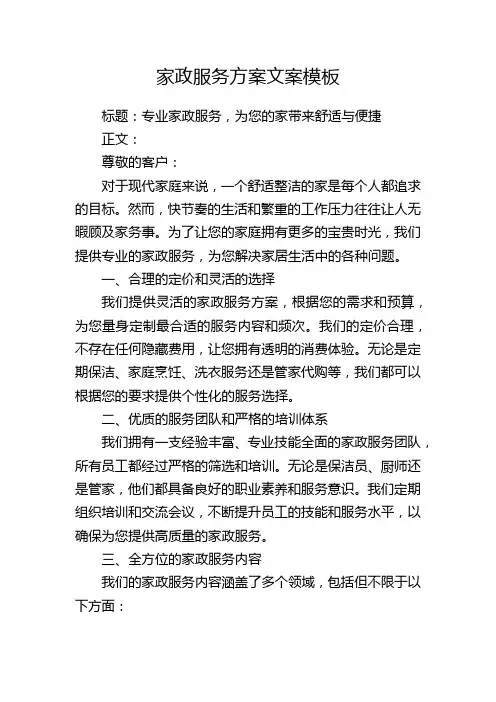 家政服务方案文案模板

标题：专业家政服务，为您的家带来舒适与便捷

正文：

尊敬的客户：

对于现代家庭来说，一个舒适整洁的家是每个人都追求的目标。然而，快节奏的生活和繁重的工作压力往往让人无暇顾及家务事。为了让您的家庭拥有更多的宝贵时光，我们提供专业的家政服务，为您解决家居生活中的各种问题。

一、合理的定价和灵活的选择

我们提供灵活的家政服务方案，根据您的需求和预算，为您量身定制最合适的服务内容和频次。我们的定价合理，不存在任何隐藏费用，让您拥有透明的消费体验。无论是定期保洁、家庭烹饪、洗衣服务还是管家代购等，我们都可以根据您的要求提供个性化的服务选择。

二、优质的服务团队和严格的培训体系

我们拥有一支经验丰富、专业技能全面的家政服务团队，所有员工都经过严格的筛选和培训。无论是保洁员、厨师还是管家，他们都具备良好的职业素养和服务意识。我们定期组织培训和交流会议，不断提升员工的技能和服务水平，以确保为您提供高质量的家政服务。

三、全方位的家政服务内容

我们的家政服务内容涵盖了多个领域，包括但不限于以下方面：